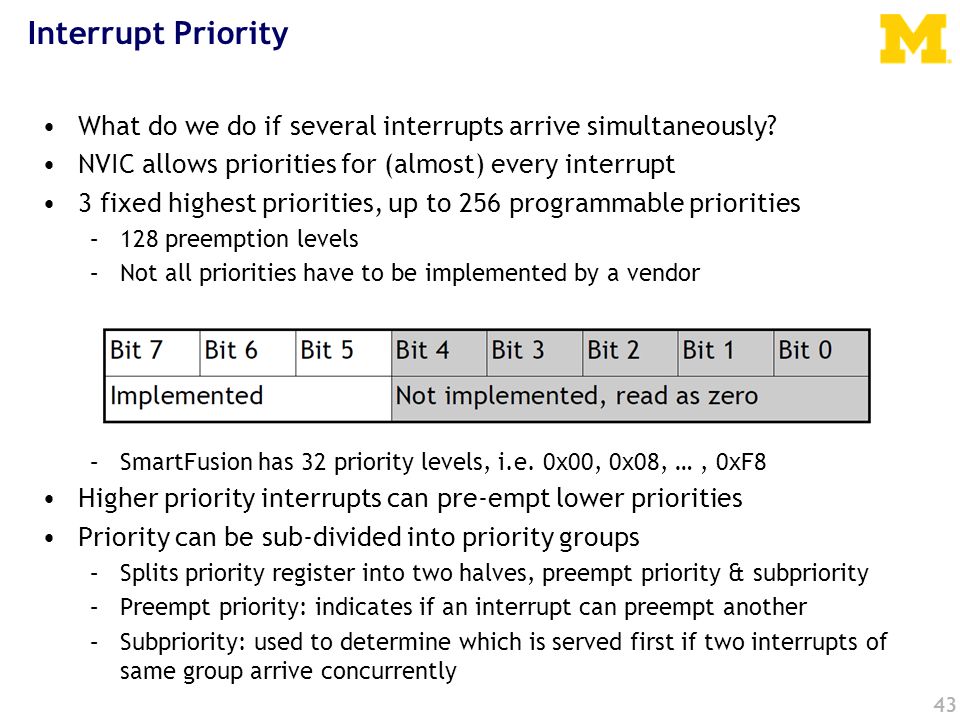 Interrupt Priority

M

• What do we do if several interrupts arrive simultaneously?
• NVIC allows priorities for (almost) every interrupt
• 3 fixed highest priorities, up to 256 programmable priorities
– 128 preemption levels
– Not all priorities have to be implemented by a vendor

| Bit 7 | Bit 6 | Bit 5 | Bit 4 | Bit 3 | Bit 2 | Bit 1 | Bit 0 |
|---|---|---|---|---|---|---|---|
| Implemented | | | Not implemented, read as zero | | | | |

– SmartFusion has 32 priority levels, i.e. 0x00, 0x08, … , 0xF8
• Higher priority interrupts can pre-empt lower priorities
• Priority can be sub-divided into priority groups
– Splits priority register into two halves, preempt priority & subpriority
– Preempt priority: indicates if an interrupt can preempt another
– Subpriority: used to determine which is served first if two interrupts of same group arrive concurrently

43